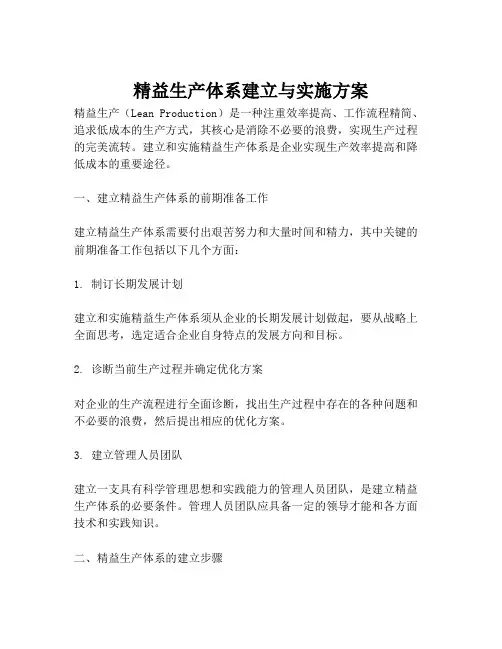 精益生产体系建立与实施方案

精益生产（Lean Production）是一种注重效率提高、工作流程精简、追求低成本的生产方式，其核心是消除不必要的浪费，实现生产过程的完美流转。建立和实施精益生产体系是企业实现生产效率提高和降低成本的重要途径。

一、建立精益生产体系的前期准备工作

建立精益生产体系需要付出艰苦努力和大量时间和精力，其中关键的前期准备工作包括以下几个方面：

1. 制订长期发展计划

建立和实施精益生产体系须从企业的长期发展计划做起，要从战略上全面思考，选定适合企业自身特点的发展方向和目标。

2. 诊断当前生产过程并确定优化方案

对企业的生产流程进行全面诊断，找出生产过程中存在的各种问题和不必要的浪费，然后提出相应的优化方案。

3. 建立管理人员团队

建立一支具有科学管理思想和实践能力的管理人员团队，是建立精益生产体系的必要条件。管理人员团队应具备一定的领导才能和各方面技术和实践知识。

二、精益生产体系的建立步骤